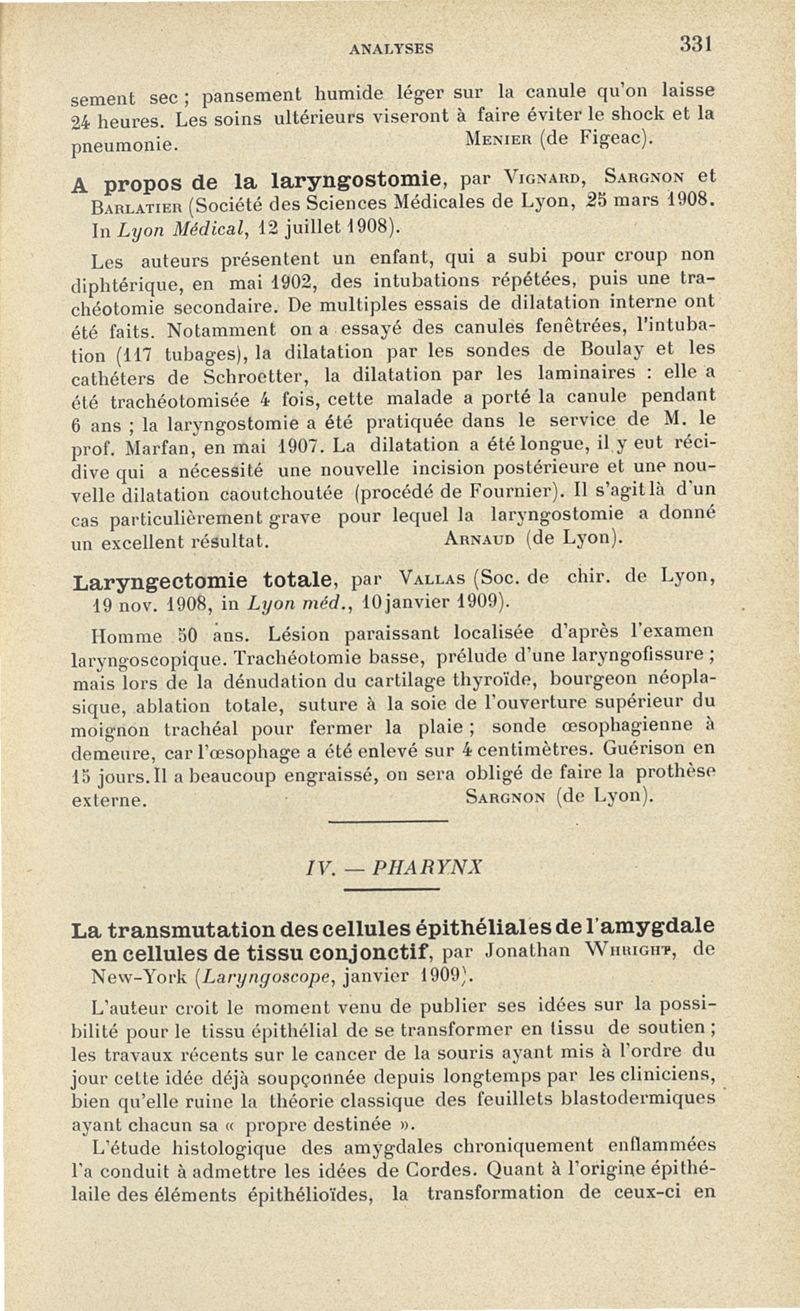 ANALYSES 331

sement sec ; pansement humide léger sur la canule qu'on laisse 24 heures. Les soins ultérieurs viseront à faire éviter le shock et la pneumonie. Menier (de Figeac).

A propos de la laryngostomie, par Vignard, Sargnon et Barlatier (Société des Sciences Médicales de Lyon, 25 mars 1908. In Lyon Médical, 12 juillet 1908).

Les auteurs présentent un enfant, qui a subi pour croup non diphtérique, en mai 1902, des intubations répétées, puis une trachéotomie secondaire. De multiples essais de dilatation interne ont été faits. Notamment on a essayé des canules fenêtrées, l'intubation (117 tubages), la dilatation par les sondes de Boulay et les cathéters de Schroetter, la dilatation par les laminaires : elle a été trachéotomisée 4 fois, cette malade a porté la canule pendant 6 ans ; la laryngostomie a été pratiquée dans le service de M. le prof. Marfan, en mai 1907. La dilatation a été longue, il y eut récidive qui a nécessité une nouvelle incision postérieure et une nouvelle dilatation caoutchoutée (procédé de Fournier). Il s'agit là d'un cas particulièrement grave pour lequel la laryngostomie a donné un excellent résultat. Arnaud (de Lyon).

Laryngectomie totale, par Vallas (Soc. de chir. de Lyon, 19 nov. 1908, in Lyon méd., 10 janvier 1909).

Homme 50 ans. Lésion paraissant localisée d'après l'examen laryngoscopique. Trachéotomie basse, prélude d'une laryngofissure ; mais lors de la dénudation du cartilage thyroïde, bourgeon néoplasique, ablation totale, suture à la soie de l'ouverture supérieur du moignon trachéal pour fermer la plaie ; sonde œsophagienne à demeure, car l'œsophage a été enlevé sur 4 centimètres. Guérison en 15 jours. Il a beaucoup engraissé, on sera obligé de faire la prothèse externe. Sargnon (de Lyon).

IV. — PHARYNX

La transmutation des cellules épithéliales de l'amygdale en cellules de tissu conjonctif, par Jonathan Whright, de New-York (Laryngoscope, janvier 1909).

L'auteur croit le moment venu de publier ses idées sur la possibilité pour le tissu épithélial de se transformer en tissu de soutien ; les travaux récents sur le cancer de la souris ayant mis à l'ordre du jour cette idée déjà soupçonnée depuis longtemps par les cliniciens, bien qu'elle ruine la théorie classique des feuillets blastodermiques ayant chacun sa « propre destinée ».

L'étude histologique des amygdales chroniquement enflammées l'a conduit à admettre les idées de Cordes. Quant à l'origine épithélaile des éléments épithélioïdes, la transformation de ceux-ci en